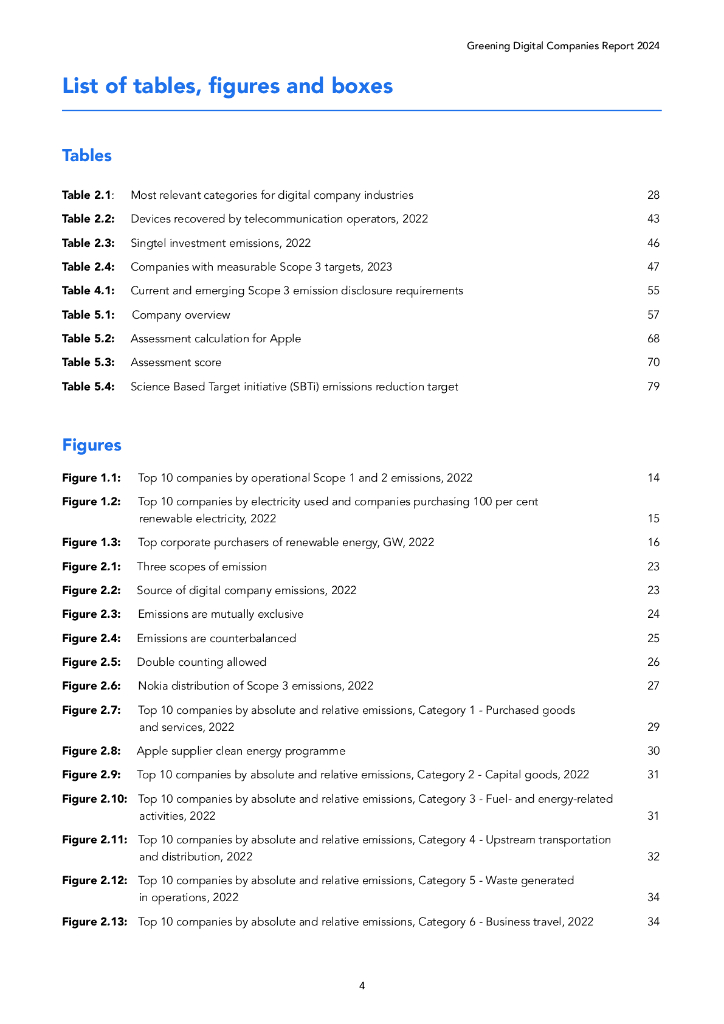 Greening Digital Companies Report 2024

List of tables, figures and boxes

Tables

Table 2.1: Most relevant categories for digital company industries 28

Table 2.2: Devices recovered by telecommunication operators, 2022 43

Table 2.3: Singtel investment emissions, 2022 46

Table 2.4: Companies with measurable Scope 3 targets, 2023 47

Table 4.1: Current and emerging Scope 3 emission disclosure requirements 55

Table 5.1: Company overview 57

Table 5.2: Assessment calculation for Apple 68

Table 5.3: Assessment score 70

Table 5.4: Science Based Target initiative (SBTi) emissions reduction target 79

Figures

Figure 1.1: Top 10 companies by operational Scope 1 and 2 emissions, 2022 14

Figure 1.2: Top 10 companies by electricity used and companies purchasing 100 per cent renewable electricity, 2022 15

Figure 1.3: Top corporate purchasers of renewable energy, GW, 2022 16

Figure 2.1: Three scopes of emission 23

Figure 2.2: Source of digital company emissions, 2022 23

Figure 2.3: Emissions are mutually exclusive 24

Figure 2.4: Emissions are counterbalanced 25

Figure 2.5: Double counting allowed 26

Figure 2.6: Nokia distribution of Scope 3 emissions, 2022 27

Figure 2.7: Top 10 companies by absolute and relative emissions, Category 1 - Purchased goods and services, 2022 29

Figure 2.8: Apple supplier clean energy programme 30

Figure 2.9: Top 10 companies by absolute and relative emissions, Category 2 - Capital goods, 2022 31

Figure 2.10: Top 10 companies by absolute and relative emissions, Category 3 - Fuel- and energy-related activities, 2022 31

Figure 2.11: Top 10 companies by absolute and relative emissions, Category 4 - Upstream transportation and distribution, 2022 32

Figure 2.12: Top 10 companies by absolute and relative emissions, Category 5 - Waste generated in operations, 2022 34

Figure 2.13: Top 10 companies by absolute and relative emissions, Category 6 - Business travel, 2022 34

4